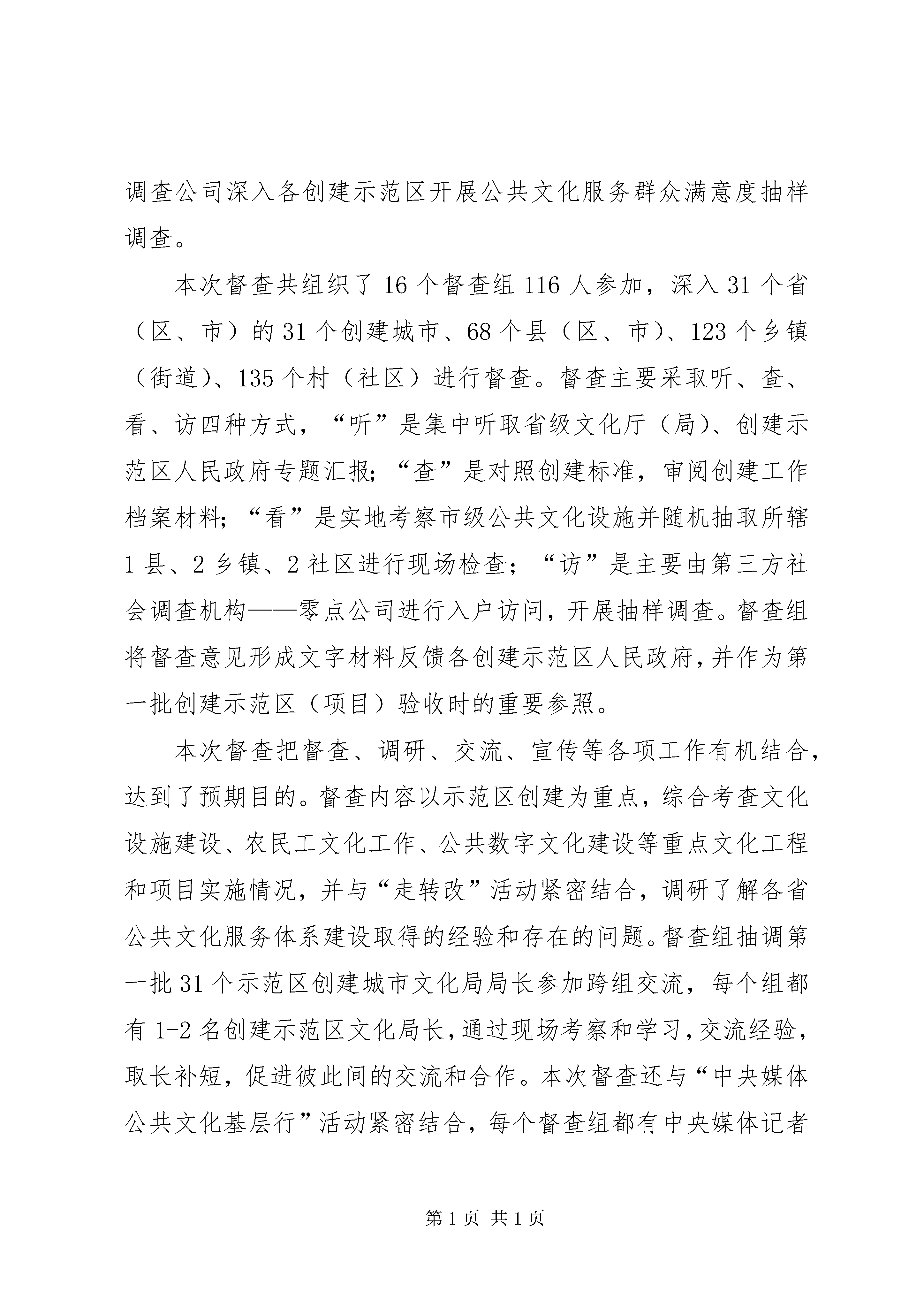 调查公司深入各创建示范区开展公共文化服务群众满意度抽样调查。

本次督查共组织了16个督查组116人参加，深入31个省（区、市）的31个创建城市、68个县（区、市）、123个乡镇（街道）、135个村（社区）进行督查。督查主要采取听、查、看、访四种方式，“听”是集中听取省级文化厅（局）、创建示范区人民政府专题汇报；“查”是对照创建标准，审阅创建工作档案材料；“看”是实地考察市级公共文化设施并随机抽取所辖1县、2乡镇、2社区进行现场检查；“访”是主要由第三方社会调查机构——零点公司进行入户访问，开展抽样调查。督查组将督查意见形成文字材料反馈各创建示范区人民政府，并作为第一批创建示范区（项目）验收时的重要参照。

本次督查把督查、调研、交流、宣传等各项工作有机结合，达到了预期目的。督查内容以示范区创建为重点，综合考查文化设施建设、农民工文化工作、公共数字文化建设等重点文化工程和项目实施情况，并与“走转改”活动紧密结合，调研了解各省公共文化服务体系建设取得的经验和存在的问题。督查组抽调第一批31个示范区创建城市文化局局长参加跨组交流，每个组都有1-2名创建示范区文化局长，通过现场考察和学习，交流经验，取长补短，促进彼此间的交流和合作。本次督查还与“中央媒体公共文化基层行”活动紧密结合，每个督查组都有中央媒体记者

第1页 共1页